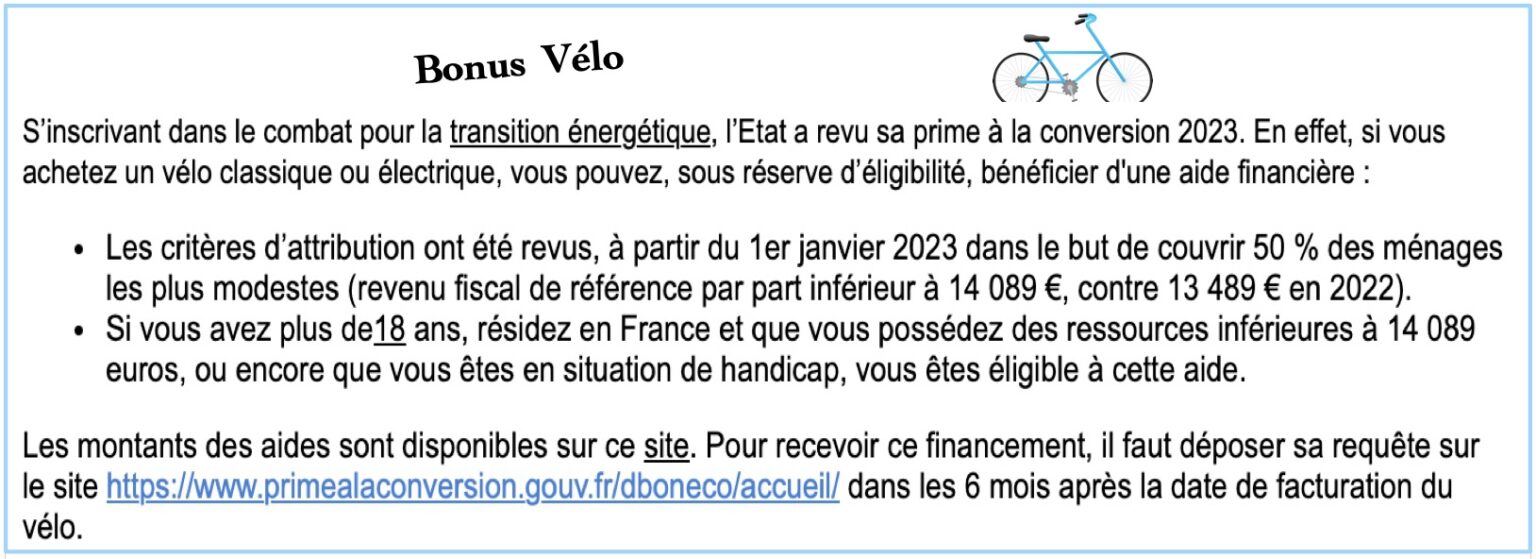 Bonus Vélo

S'inscrivant dans le combat pour la transition énergétique, l'Etat a revu sa prime à la conversion 2023. En effet, si vous achetez un vélo classique ou électrique, vous pouvez, sous réserve d'éligibilité, bénéficier d'une aide financière :

• Les critères d'attribution ont été revus, à partir du 1er janvier 2023 dans le but de couvrir 50 % des ménages les plus modestes (revenu fiscal de référence par part inférieur à 14 089 €, contre 13 489 € en 2022).
• Si vous avez plus de18 ans, résidez en France et que vous possédez des ressources inférieures à 14 089 euros, ou encore que vous êtes en situation de handicap, vous êtes éligible à cette aide.

Les montants des aides sont disponibles sur ce site. Pour recevoir ce financement, il faut déposer sa requête sur le site https://www.primealaconversion.gouv.fr/dboneco/accueil/ dans les 6 mois après la date de facturation du vélo.